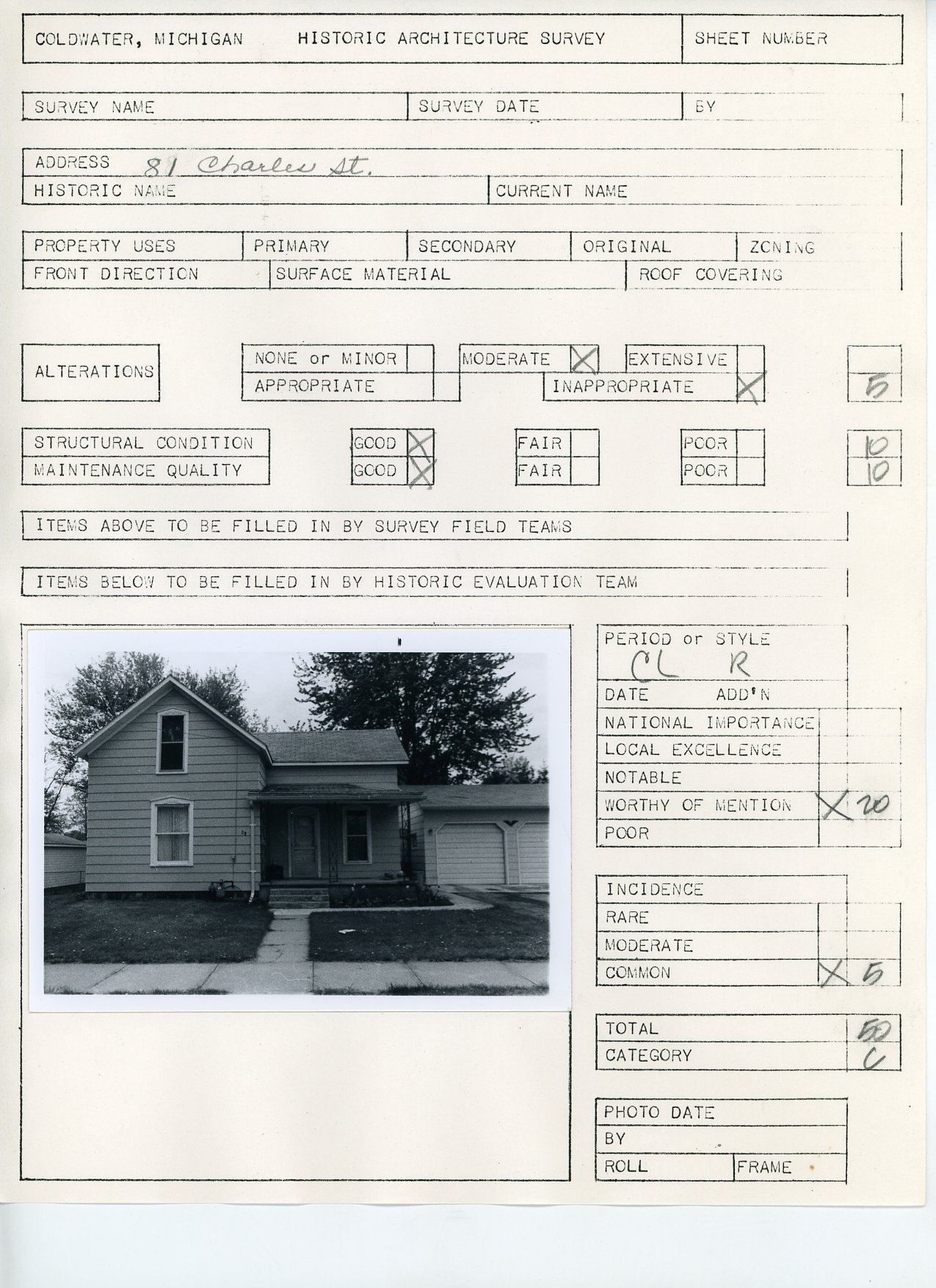 COLDWATER, MICHIGAN HISTORIC ARCHITECTURE SURVEY SHEET NUMBER

SURVEY NAME SURVEY DATE BY

ADDRESS 81 Charles St.
HISTORIC NAME CURRENT NAME

PROPERTY USES PRIMARY SECONDARY ORIGINAL ZONING
FRONT DIRECTION SURFACE MATERIAL ROOF COVERING

ALTERATIONS
NONE or MINOR MODERATE X EXTENSIVE
APPROPRIATE INAPPROPRIATE X
5

STRUCTURAL CONDITION GOOD X FAIR POOR 10
MAINTENANCE QUALITY GOOD X FAIR POOR 10

ITEMS ABOVE TO BE FILLED IN BY SURVEY FIELD TEAMS

ITEMS BELOW TO BE FILLED IN BY HISTORIC EVALUATION TEAM

PERIOD or STYLE
CL R
DATE ADD'N
NATIONAL IMPORTANCE
LOCAL EXCELLENCE
NOTABLE
WORTHY OF MENTION X 20
POOR

INCIDENCE
RARE
MODERATE
COMMON X 5

TOTAL 50
CATEGORY C

PHOTO DATE
BY
ROLL FRAME